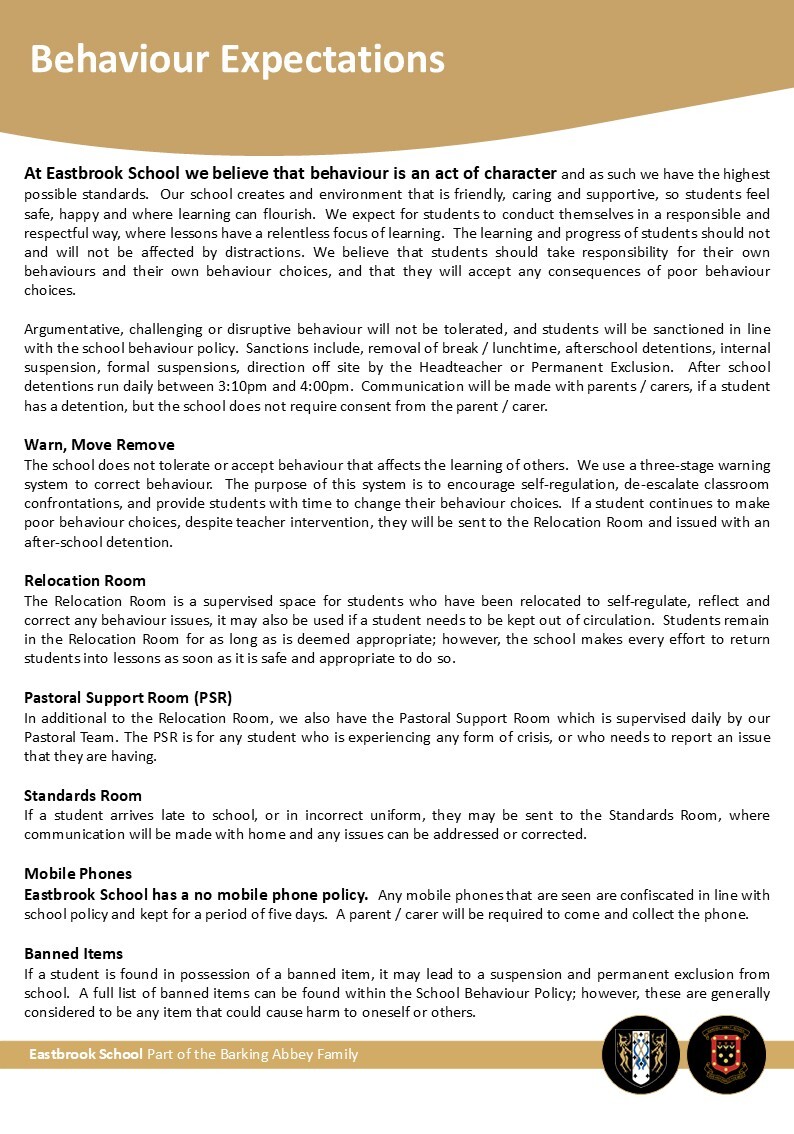 Behaviour Expectations

At Eastbrook School we believe that behaviour is an act of character and as such we have the highest possible standards. Our school creates and environment that is friendly, caring and supportive, so students feel safe, happy and where learning can flourish. We expect for students to conduct themselves in a responsible and respectful way, where lessons have a relentless focus of learning. The learning and progress of students should not and will not be affected by distractions. We believe that students should take responsibility for their own behaviours and their own behaviour choices, and that they will accept any consequences of poor behaviour choices.

Argumentative, challenging or disruptive behaviour will not be tolerated, and students will be sanctioned in line with the school behaviour policy. Sanctions include, removal of break / lunchtime, afterschool detentions, internal suspension, formal suspensions, direction off site by the Headteacher or Permanent Exclusion. After school detentions run daily between 3:10pm and 4:00pm. Communication will be made with parents / carers, if a student has a detention, but the school does not require consent from the parent / carer.

Warn, Move Remove
The school does not tolerate or accept behaviour that affects the learning of others. We use a three-stage warning system to correct behaviour. The purpose of this system is to encourage self-regulation, de-escalate classroom confrontations, and provide students with time to change their behaviour choices. If a student continues to make poor behaviour choices, despite teacher intervention, they will be sent to the Relocation Room and issued with an after-school detention.

Relocation Room
The Relocation Room is a supervised space for students who have been relocated to self-regulate, reflect and correct any behaviour issues, it may also be used if a student needs to be kept out of circulation. Students remain in the Relocation Room for as long as is deemed appropriate; however, the school makes every effort to return students into lessons as soon as it is safe and appropriate to do so.

Pastoral Support Room (PSR)
In additional to the Relocation Room, we also have the Pastoral Support Room which is supervised daily by our Pastoral Team. The PSR is for any student who is experiencing any form of crisis, or who needs to report an issue that they are having.

Standards Room
If a student arrives late to school, or in incorrect uniform, they may be sent to the Standards Room, where communication will be made with home and any issues can be addressed or corrected.

Mobile Phones
Eastbrook School has a no mobile phone policy. Any mobile phones that are seen are confiscated in line with school policy and kept for a period of five days. A parent / carer will be required to come and collect the phone.

Banned Items
If a student is found in possession of a banned item, it may lead to a suspension and permanent exclusion from school. A full list of banned items can be found within the School Behaviour Policy; however, these are generally considered to be any item that could cause harm to oneself or others.

Eastbrook School Part of the Barking Abbey Family